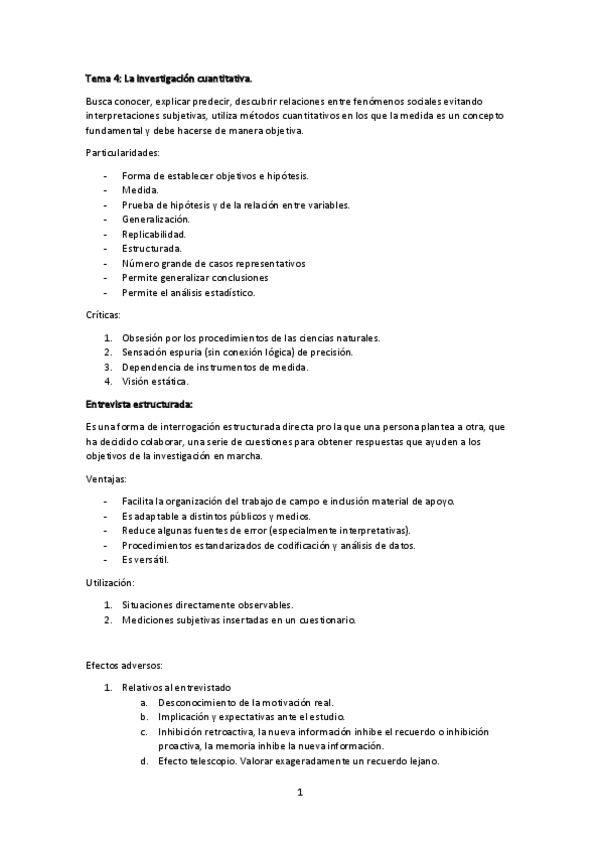 Tema 4: La investigación cuantitativa.

Busca conocer, explicar predecir, descubrir relaciones entre fenómenos sociales evitando interpretaciones subjetivas, utiliza métodos cuantitativos en los que la medida es un concepto fundamental y debe hacerse de manera objetiva.

Particularidades:

- Forma de establecer objetivos e hipótesis.
- Medida.
- Prueba de hipótesis y de la relación entre variables.
- Generalización.
- Replicabilidad.
- Estructurada.
- Número grande de casos representativos
- Permite generalizar conclusiones
- Permite el análisis estadístico.

Críticas:

1. Obsesión por los procedimientos de las ciencias naturales.
2. Sensación espuria (sin conexión lógica) de precisión.
3. Dependencia de instrumentos de medida.
4. Visión estática.

Entrevista estructurada:

Es una forma de interrogación estructurada directa pro la que una persona plantea a otra, que ha decidido colaborar, una serie de cuestiones para obtener respuestas que ayuden a los objetivos de la investigación en marcha.

Ventajas:

- Facilita la organización del trabajo de campo e inclusión material de apoyo.
- Es adaptable a distintos públicos y medios.
- Reduce algunas fuentes de error (especialmente interpretativas).
- Procedimientos estandarizados de codificación y análisis de datos.
- Es versátil.

Utilización:

1. Situaciones directamente observables.
2. Mediciones subjetivas insertadas en un cuestionario.

Efectos adversos:

1. Relativos al entrevistado
a. Desconocimiento de la motivación real.
b. Implicación y expectativas ante el estudio.
c. Inhibición retroactiva, la nueva información inhibe el recuerdo o inhibición proactiva, la memoria inhibe la nueva información.
d. Efecto telescopio. Valorar exageradamente un recuerdo lejano.

1